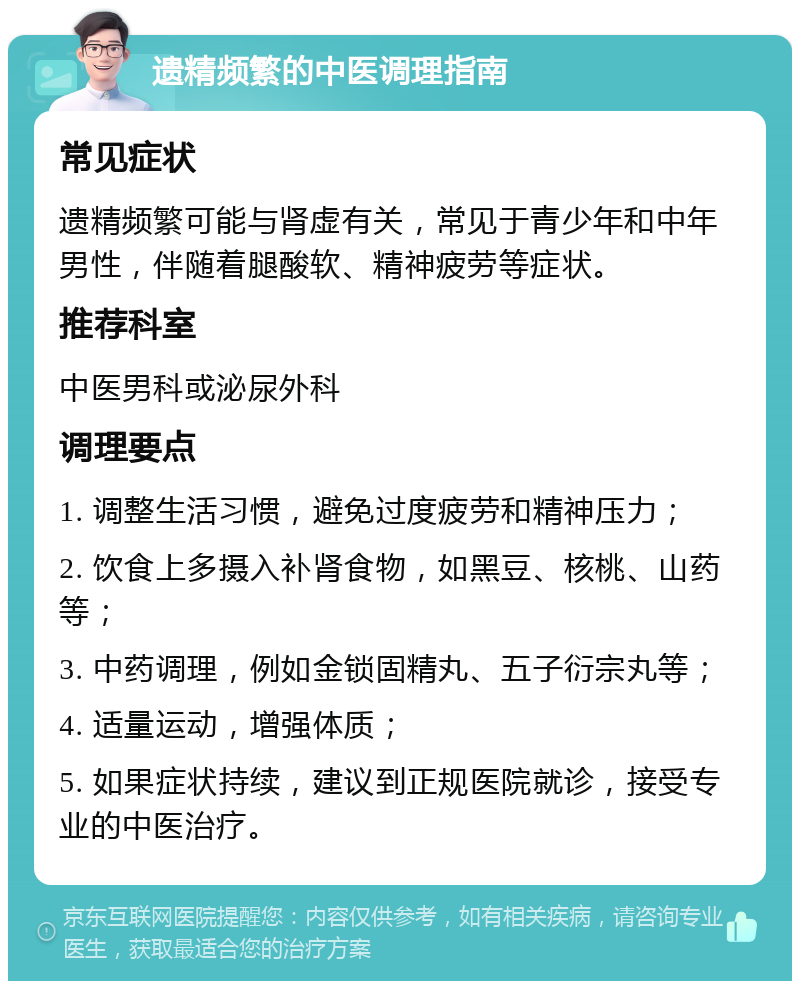 遗精频繁的中医调理指南

常见症状

遗精频繁可能与肾虚有关，常见于青少年和中年男性，伴随着腿酸软、精神疲劳等症状。

推荐科室

中医男科或泌尿外科

调理要点

1. 调整生活习惯，避免过度疲劳和精神压力；

2. 饮食上多摄入补肾食物，如黑豆、核桃、山药等；

3. 中药调理，例如金锁固精丸、五子衍宗丸等；

4. 适量运动，增强体质；

5. 如果症状持续，建议到正规医院就诊，接受专业的中医治疗。

京东互联网医院提醒您：内容仅供参考，如有相关疾病，请咨询专业医生，获取最适合您的治疗方案